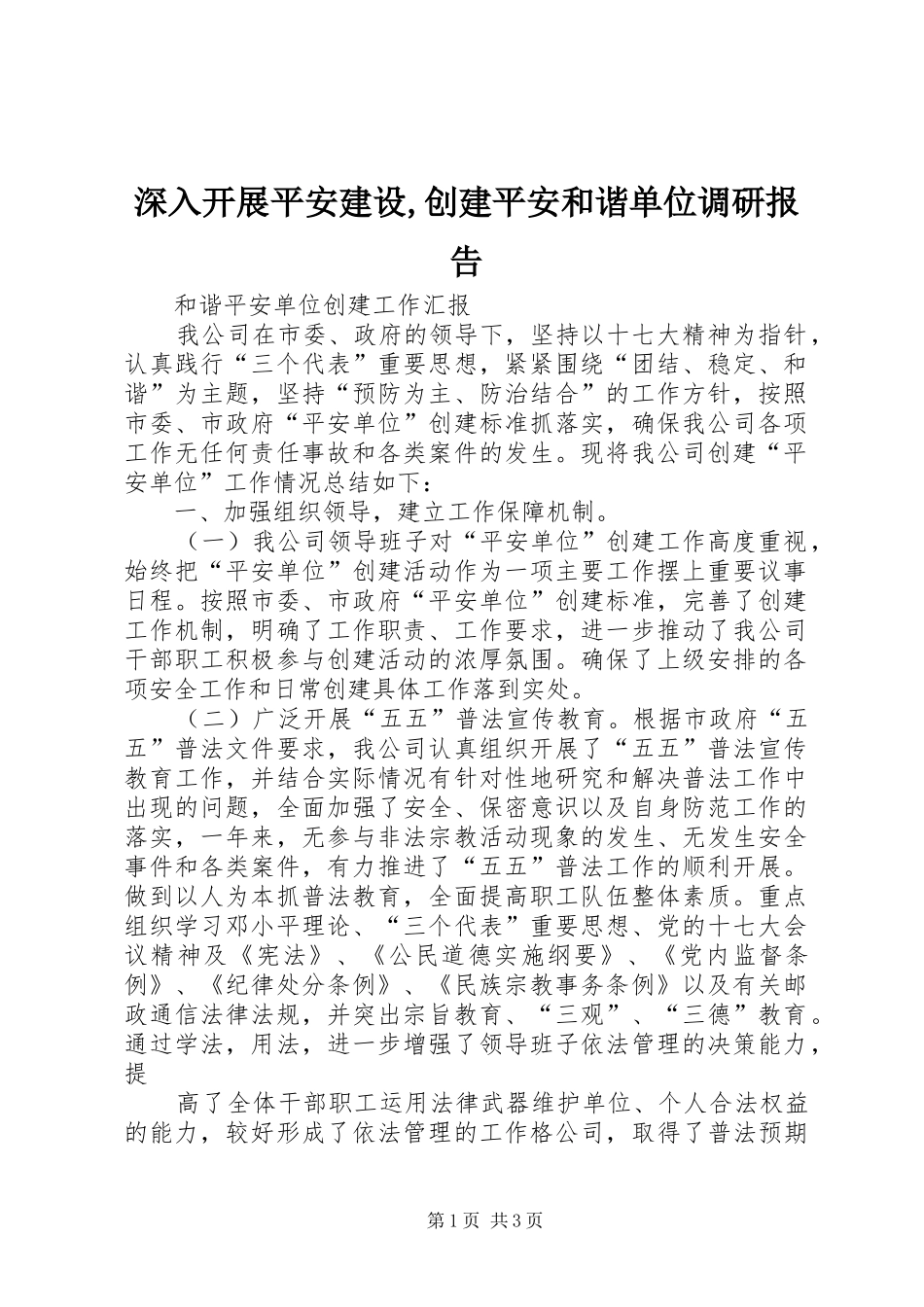 深入开展平安建设,创建平安和谐单位调研报告

和谐平安单位创建工作汇报

我公司在市委、政府的领导下，坚持以十七大精神为指针，认真践行“三个代表”重要思想，紧紧围绕“团结、稳定、和谐”为主题，坚持“预防为主、防治结合”的工作方针，按照市委、市政府“平安单位”创建标准抓落实，确保我公司各项工作无任何责任事故和各类案件的发生。现将我公司创建“平安单位”工作情况总结如下：

一、加强组织领导，建立工作保障机制。

（一）我公司领导班子对“平安单位”创建工作高度重视，始终把“平安单位”创建活动作为一项主要工作摆上重要议事日程。按照市委、市政府“平安单位”创建标准，完善了创建工作机制，明确了工作职责、工作要求，进一步推动了我公司干部职工积极参与创建活动的浓厚氛围。确保了上级安排的各项安全工作和日常创建具体工作落到实处。

（二）广泛开展“五五”普法宣传教育。根据市政府“五五”普法文件要求，我公司认真组织开展了“五五”普法宣传教育工作，并结合实际情况有针对性地研究和解决普法工作中出现的问题，全面加强了安全、保密意识以及自身防范工作的落实，一年来，无参与非法宗教活动现象的发生、无发生安全事件和各类案件，有力推进了“五五”普法工作的顺利开展。做到以人为本抓普法教育，全面提高职工队伍整体素质。重点组织学习邓小平理论、“三个代表”重要思想、党的十七大会议精神及《宪法》、《公民道德实施纲要》、《党内监督条例》、《纪律处分条例》、《民族宗教事务条例》以及有关邮政通信法律法规，并突出宗旨教育、“三观”、“三德”教育。通过学法，用法，进一步增强了领导班子依法管理的决策能力，提

高了全体干部职工运用法律武器维护单位、个人合法权益的能力，较好形成了依法管理的工作格公司，取得了普法预期

第1页 共3页